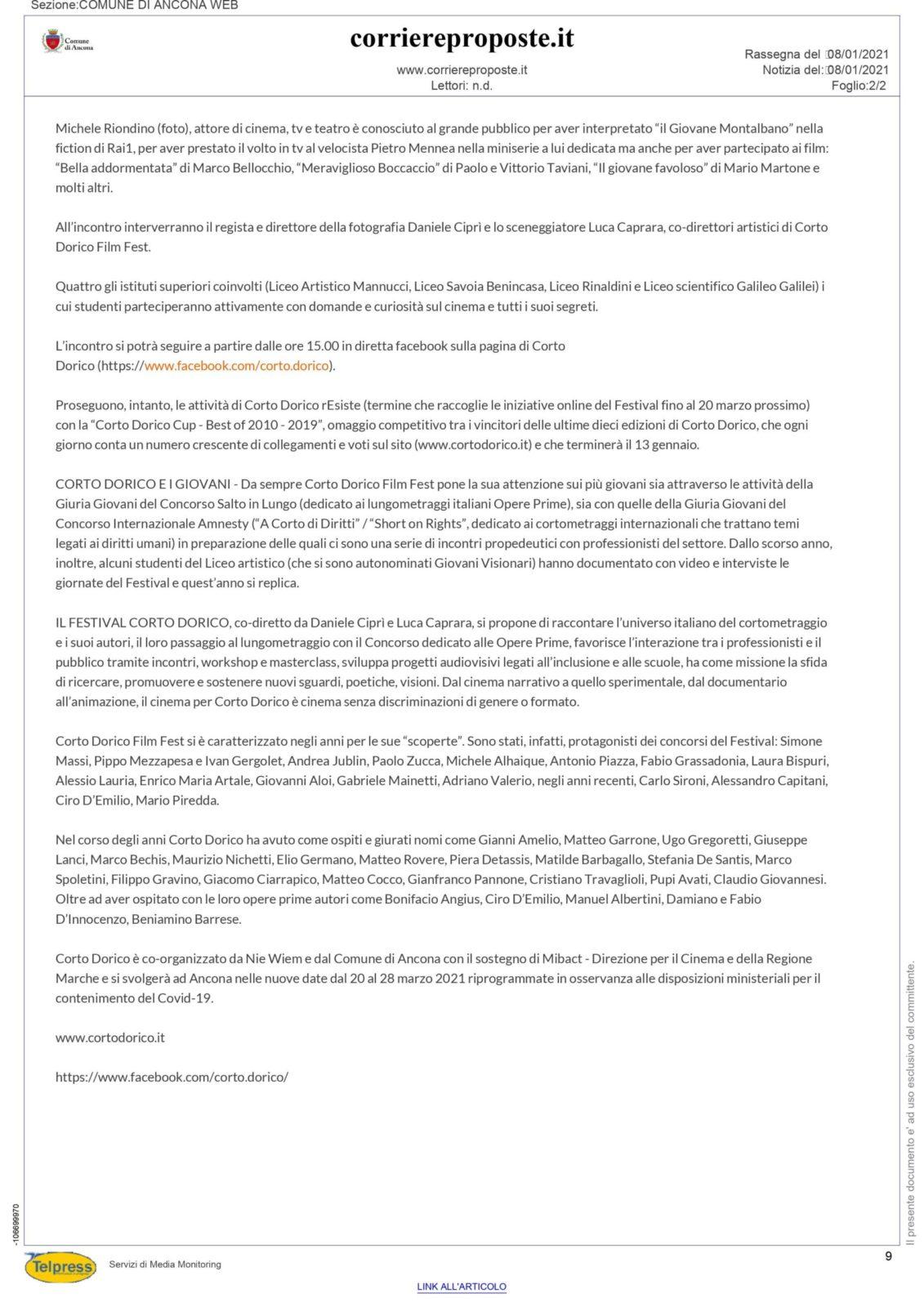 Sezione:COMUNE DI ANCONA WEB

Comune di Ancona

corriereproposte.it

www.corriereproposte.it
Lettori: n.d.

Rassegna del 08/01/2021
Notizia del: 08/01/2021
Foglio:2/2

Michele Riondino (foto), attore di cinema, tv e teatro è conosciuto al grande pubblico per aver interpretato "il Giovane Montalbano" nella fiction di Rai1, per aver prestato il volto in tv al velocista Pietro Mennea nella miniserie a lui dedicata ma anche per aver partecipato ai film: "Bella addormentata" di Marco Bellocchio, "Meraviglioso Boccaccio" di Paolo e Vittorio Taviani, "Il giovane favoloso" di Mario Martone e molti altri.

All'incontro interverranno il regista e direttore della fotografia Daniele Ciprì e lo sceneggiatore Luca Caprara, co-direttori artistici di Corto Dorico Film Fest.

Quattro gli istituti superiori coinvolti (Liceo Artistico Mannucci, Liceo Savoia Benincasa, Liceo Rinaldini e Liceo scientifico Galileo Galilei) i cui studenti parteciperanno attivamente con domande e curiosità sul cinema e tutti i suoi segreti.

L'incontro si potrà seguire a partire dalle ore 15.00 in diretta facebook sulla pagina di Corto Dorico (https://www.facebook.com/corto.dorico).

Proseguono, intanto, le attività di Corto Dorico rEsiste (termine che raccoglie le iniziative online del Festival fino al 20 marzo prossimo) con la "Corto Dorico Cup - Best of 2010 - 2019", omaggio competitivo tra i vincitori delle ultime dieci edizioni di Corto Dorico, che ogni giorno conta un numero crescente di collegamenti e voti sul sito (www.cortodorico.it) e che terminerà il 13 gennaio.

CORTO DORICO E I GIOVANI - Da sempre Corto Dorico Film Fest pone la sua attenzione sui più giovani sia attraverso le attività della Giuria Giovani del Concorso Salto in Lungo (dedicato ai lungometraggi italiani Opere Prime), sia con quelle della Giuria Giovani del Concorso Internazionale Amnesty ("A Corto di Diritti" / "Short on Rights", dedicato ai cortometraggi internazionali che trattano temi legati ai diritti umani) in preparazione delle quali ci sono una serie di incontri propedeutici con professionisti del settore. Dallo scorso anno, inoltre, alcuni studenti del Liceo artistico (che si sono autonominati Giovani Visionari) hanno documentato con video e interviste le giornate del Festival e quest'anno si replica.

IL FESTIVAL CORTO DORICO, co-diretto da Daniele Ciprì e Luca Caprara, si propone di raccontare l'universo italiano del cortometraggio e i suoi autori, il loro passaggio al lungometraggio con il Concorso dedicato alle Opere Prime, favorisce l'interazione tra i professionisti e il pubblico tramite incontri, workshop e masterclass, sviluppa progetti audiovisivi legati all'inclusione e alle scuole, ha come missione la sfida di ricercare, promuovere e sostenere nuovi sguardi, poetiche, visioni. Dal cinema narrativo a quello sperimentale, dal documentario all'animazione, il cinema per Corto Dorico è cinema senza discriminazioni di genere o formato.

Corto Dorico Film Fest si è caratterizzato negli anni per le sue "scoperte". Sono stati, infatti, protagonisti dei concorsi del Festival: Simone Massi, Pippo Mezzapesa e Ivan Gergolet, Andrea Jublin, Paolo Zucca, Michele Alhaique, Antonio Piazza, Fabio Grassadonia, Laura Bispuri, Alessio Lauria, Enrico Maria Artale, Giovanni Aloi, Gabriele Mainetti, Adriano Valerio, negli anni recenti, Carlo Sironi, Alessandro Capitani, Ciro D'Emilio, Mario Piredda.

Nel corso degli anni Corto Dorico ha avuto come ospiti e giurati nomi come Gianni Amelio, Matteo Garrone, Ugo Gregoretti, Giuseppe Lanci, Marco Bechis, Maurizio Nichetti, Elio Germano, Matteo Rovere, Piera Detassis, Matilde Barbagallo, Stefania De Santis, Marco Spoletini, Filippo Gravino, Giacomo Ciarrapico, Matteo Cocco, Gianfranco Pannone, Cristiano Travaglioli, Pupi Avati, Claudio Giovannesi. Oltre ad aver ospitato con le loro opere prime autori come Bonifacio Angius, Ciro D'Emilio, Manuel Albertini, Damiano e Fabio D'Innocenzo, Beniamino Barrese.

Corto Dorico è co-organizzato da Nie Wiem e dal Comune di Ancona con il sostegno di Mibact - Direzione per il Cinema e della Regione Marche e si svolgerà ad Ancona nelle nuove date dal 20 al 28 marzo 2021 riprogrammate in osservanza alle disposizioni ministeriali per il contenimento del Covid-19.

www.cortodorico.it

https://www.facebook.com/corto.dorico/

Il presente documento e' ad uso esclusivo del committente.

-106699970

Telpress Servizi di Media Monitoring

9

LINK ALL'ARTICOLO